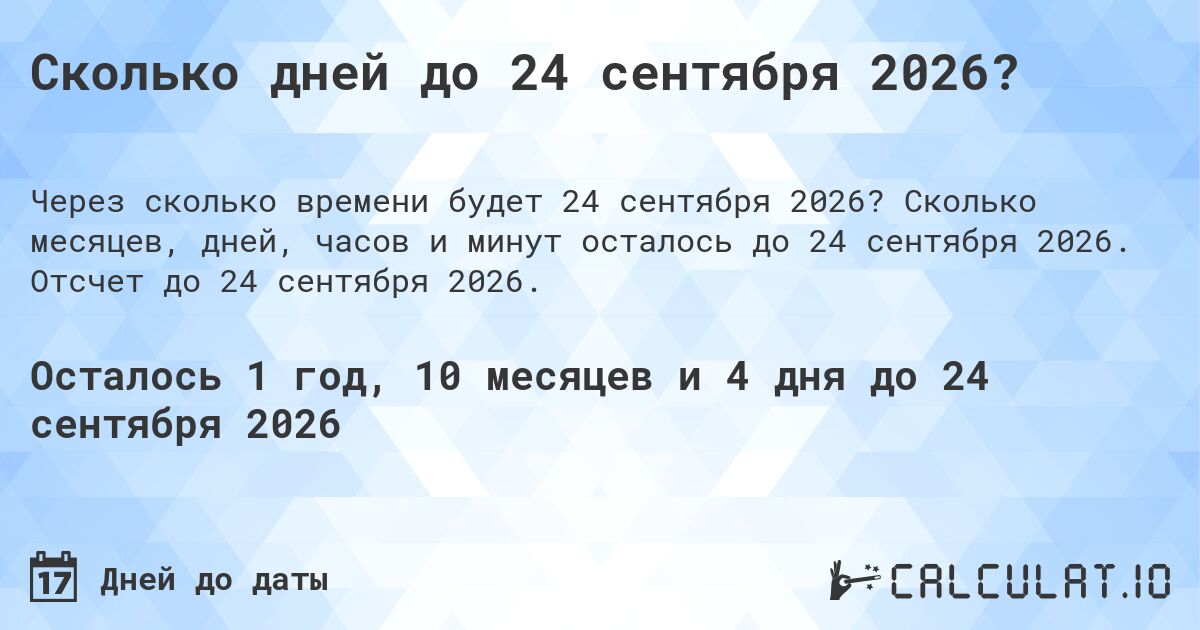 Сколько дней до 24 сентября 2026?

Через сколько времени будет 24 сентября 2026? Сколько месяцев, дней, часов и минут осталось до 24 сентября 2026. Отсчет до 24 сентября 2026.

Осталось 1 год, 10 месяцев и 4 дня до 24 сентября 2026

17 Дней до даты

CALCULAT.IO